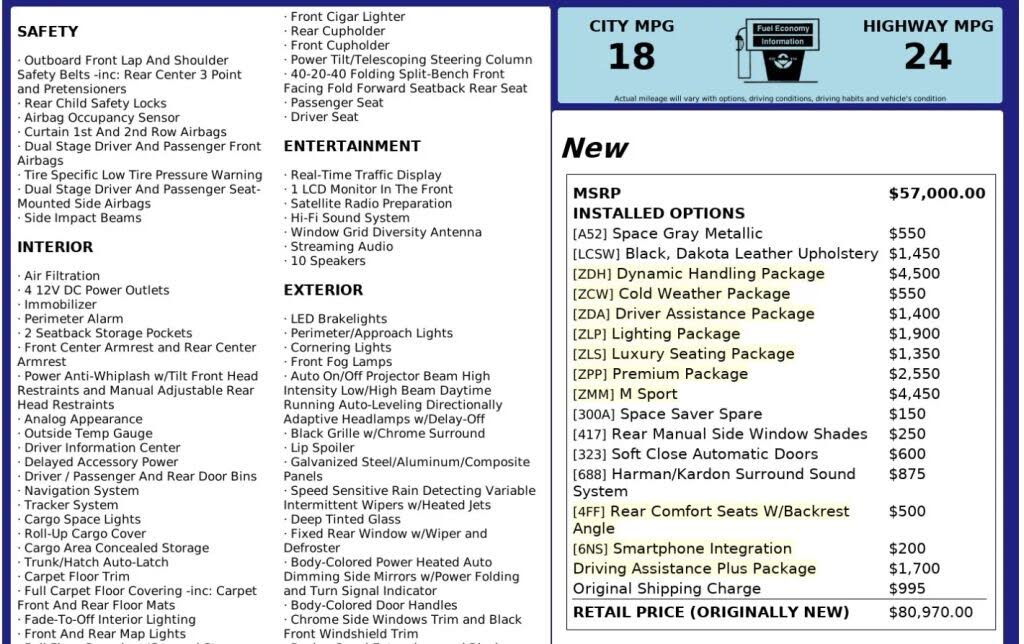 SAFETY

· Outboard Front Lap And Shoulder Safety Belts -inc: Rear Center 3 Point and Pretensioners
· Rear Child Safety Locks
· Airbag Occupancy Sensor
· Curtain 1st And 2nd Row Airbags
· Dual Stage Driver And Passenger Front Airbags
· Tire Specific Low Tire Pressure Warning
· Dual Stage Driver And Passenger Seat-Mounted Side Airbags
· Side Impact Beams

INTERIOR

· Air Filtration
· 4 12V DC Power Outlets
· Immobilizer
· Perimeter Alarm
· 2 Seatback Storage Pockets
· Front Center Armrest and Rear Center Armrest
· Power Anti-Whiplash w/Tilt Front Head Restraints and Manual Adjustable Rear Head Restraints
· Analog Appearance
· Outside Temp Gauge
· Driver Information Center
· Delayed Accessory Power
· Driver / Passenger And Rear Door Bins
· Navigation System
· Tracker System
· Cargo Space Lights
· Roll-Up Cargo Cover
· Cargo Area Concealed Storage
· Trunk/Hatch Auto-Latch
· Carpet Floor Trim
· Full Carpet Floor Covering -inc: Carpet Front And Rear Floor Mats
· Fade-To-Off Interior Lighting
· Front And Rear Map Lights

· Front Cigar Lighter
· Rear Cupholder
· Front Cupholder
· Power Tilt/Telescoping Steering Column
· 40-20-40 Folding Split-Bench Front Facing Fold Forward Seatback Rear Seat
· Passenger Seat
· Driver Seat

ENTERTAINMENT

· Real-Time Traffic Display
· 1 LCD Monitor In The Front
· Satellite Radio Preparation
· Hi-Fi Sound System
· Window Grid Diversity Antenna
· Streaming Audio
· 10 Speakers

EXTERIOR

· LED Brakelights
· Perimeter/Approach Lights
· Cornering Lights
· Front Fog Lamps
· Auto On/Off Projector Beam High Intensity Low/High Beam Daytime Running Auto-Leveling Directionally Adaptive Headlamps w/Delay-Off
· Black Grille w/Chrome Surround
· Lip Spoiler
· Galvanized Steel/Aluminum/Composite Panels
· Speed Sensitive Rain Detecting Variable Intermittent Wipers w/Heated Jets
· Deep Tinted Glass
· Fixed Rear Window w/Wiper and Defroster
· Body-Colored Power Heated Auto Dimming Side Mirrors w/Power Folding and Turn Signal Indicator
· Body-Colored Door Handles
· Chrome Side Windows Trim and Black Front Windshield Trim

CITY MPG
18
Fuel Economy Information
HIGHWAY MPG
24
Actual mileage will vary with options, driving conditions, driving habits and vehicle's condition

New

| MSRP | $57,000.00 |
|---|---|
| INSTALLED OPTIONS | |
| [A52] Space Gray Metallic | $550 |
| [LCSW] Black, Dakota Leather Upholstery | $1,450 |
| [ZDH] Dynamic Handling Package | $4,500 |
| [ZCW] Cold Weather Package | $550 |
| [ZDA] Driver Assistance Package | $1,400 |
| [ZLP] Lighting Package | $1,900 |
| [ZLS] Luxury Seating Package | $1,350 |
| [ZPP] Premium Package | $2,550 |
| [ZMM] M Sport | $4,450 |
| [300A] Space Saver Spare | $150 |
| [417] Rear Manual Side Window Shades | $250 |
| [323] Soft Close Automatic Doors | $600 |
| [688] Harman/Kardon Surround Sound System | $875 |
| [4FF] Rear Comfort Seats W/Backrest Angle | $500 |
| [6NS] Smartphone Integration | $200 |
| Driving Assistance Plus Package | $1,700 |
| Original Shipping Charge | $995 |
| RETAIL PRICE (ORIGINALLY NEW) | $80,970.00 |